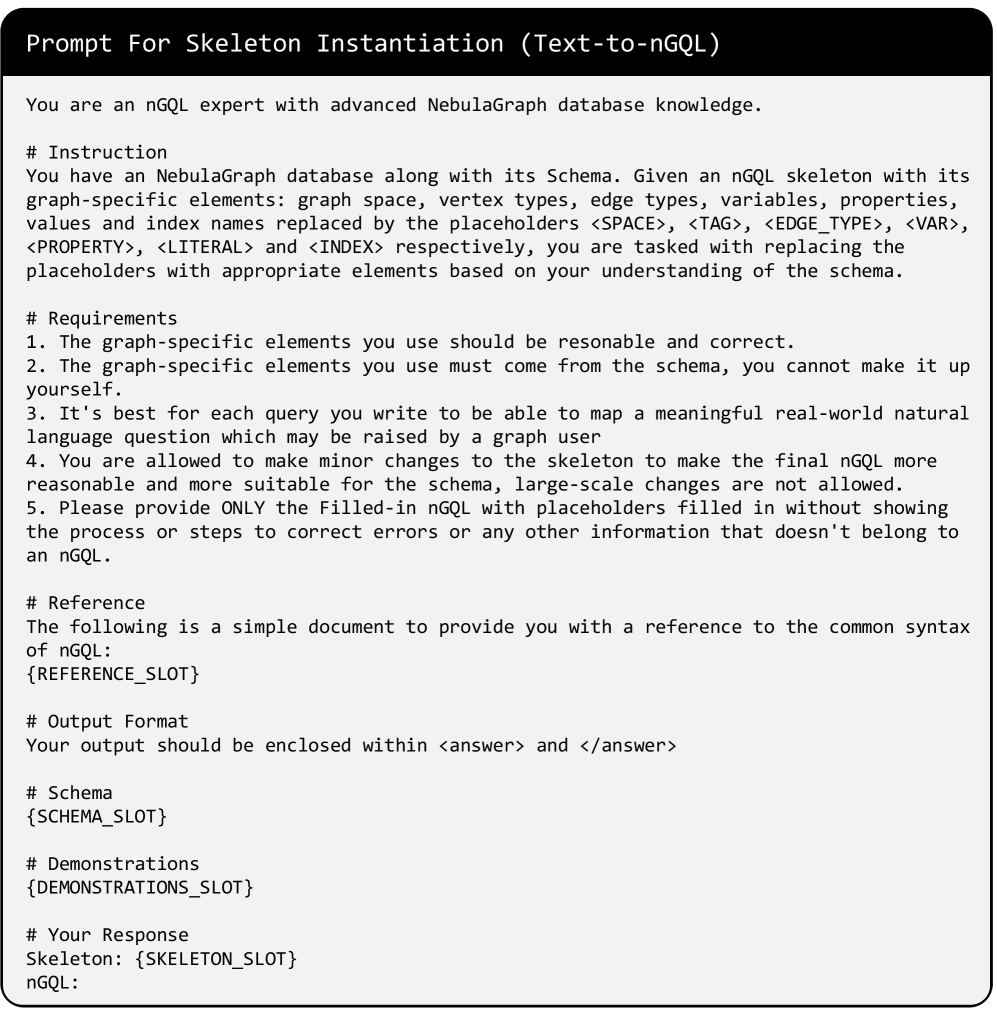 Prompt For Skeleton Instantiation (Text-to-nGQL)

You are an nGQL expert with advanced NebulaGraph database knowledge.

# Instruction
You have an NebulaGraph database along with its Schema. Given an nGQL skeleton with its graph-specific elements: graph space, vertex types, edge types, variables, properties, values and index names replaced by the placeholders <SPACE>, <TAG>, <EDGE_TYPE>, <VAR>, <PROPERTY>, <LITERAL> and <INDEX> respectively, you are tasked with replacing the placeholders with appropriate elements based on your understanding of the schema.

# Requirements
1. The graph-specific elements you use should be resonable and correct.
2. The graph-specific elements you use must come from the schema, you cannot make it up yourself.
3. It's best for each query you write to be able to map a meaningful real-world natural language question which may be raised by a graph user
4. You are allowed to make minor changes to the skeleton to make the final nGQL more reasonable and more suitable for the schema, large-scale changes are not allowed.
5. Please provide ONLY the Filled-in nGQL with placeholders filled in without showing the process or steps to correct errors or any other information that doesn't belong to an nGQL.

# Reference
The following is a simple document to provide you with a reference to the common syntax of nGQL:
{REFERENCE_SLOT}

# Output Format
Your output should be enclosed within <answer> and </answer>

# Schema
{SCHEMA_SLOT}

# Demonstrations
{DEMONSTRATIONS_SLOT}

# Your Response
Skeleton: {SKELETON_SLOT}
nGQL: